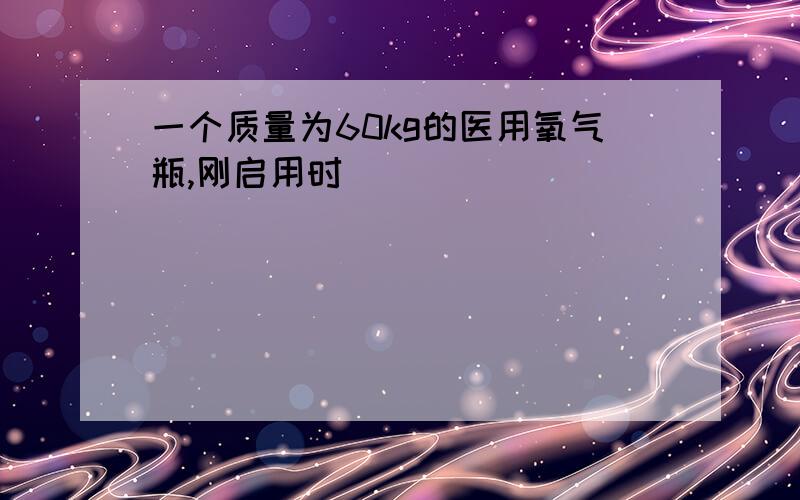 一个质量为60kg的医用氧气瓶,刚启用时